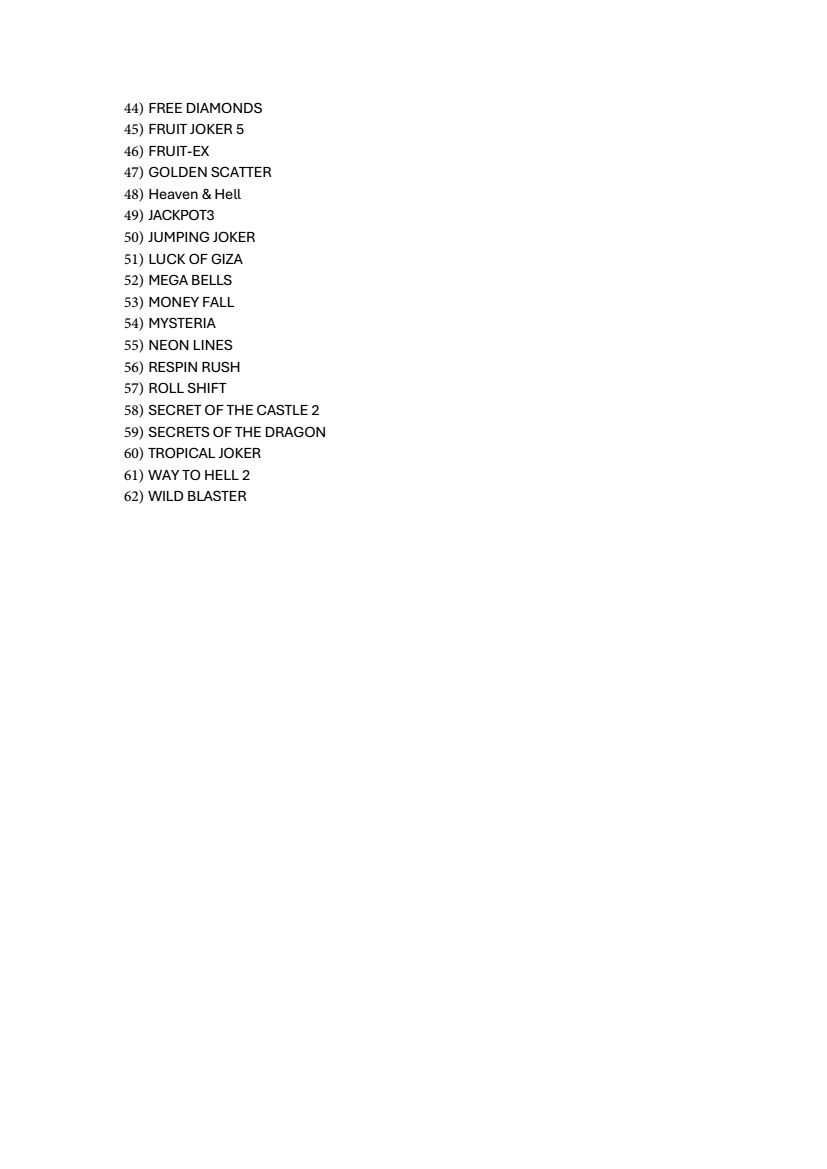 44) FREE DIAMONDS
45) FRUIT JOKER 5
46) FRUIT-EX
47) GOLDEN SCATTER
48) Heaven & Hell
49) JACKPOT3
50) JUMPING JOKER
51) LUCK OF GIZA
52) MEGA BELLS
53) MONEY FALL
54) MYSTERIA
55) NEON LINES
56) RESPIN RUSH
57) ROLL SHIFT
58) SECRET OF THE CASTLE 2
59) SECRETS OF THE DRAGON
60) TROPICAL JOKER
61) WAY TO HELL 2
62) WILD BLASTER